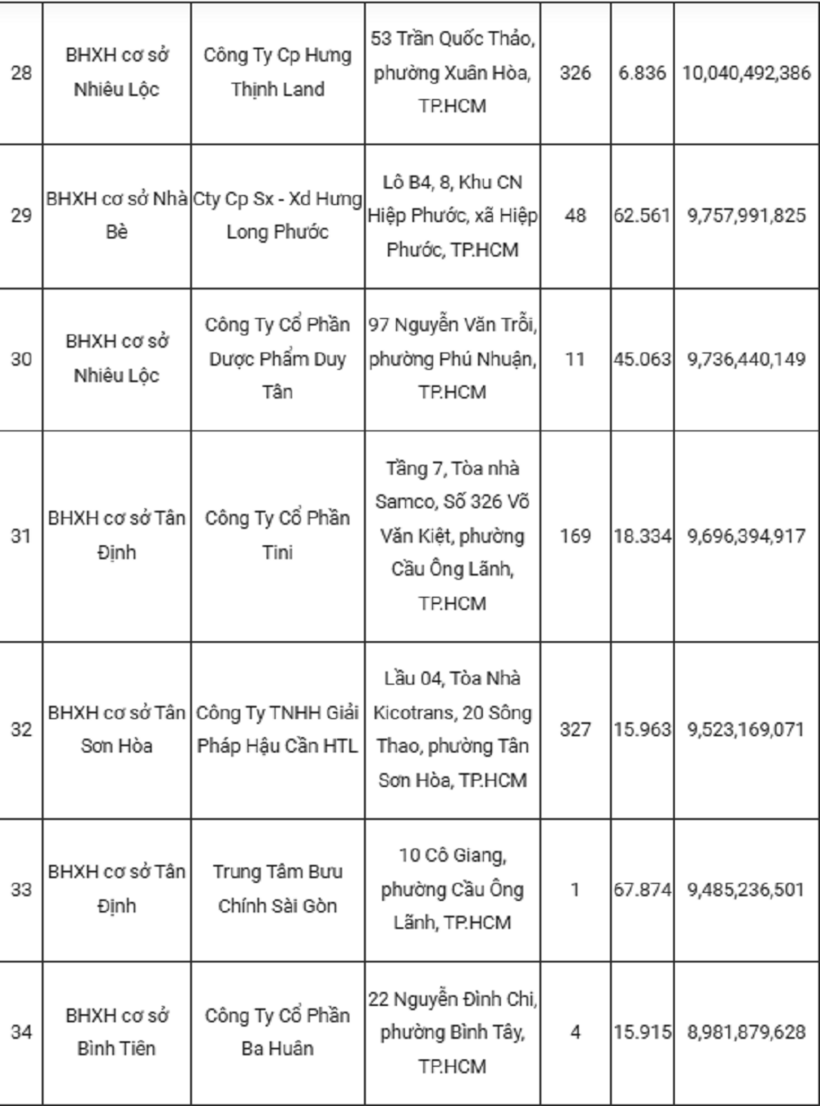 | | | | | | | |
|---|---|---|---|---|---|---|
| 28 | BHXH cơ sở Nhiêu Lộc | Công Ty Cp Hưng Thịnh Land | 53 Trần Quốc Thảo, phường Xuân Hòa, TP.HCM | 326 | 6.836 | 10,040,492,386 |
| 29 | BHXH cơ sở Nhà Bè | Cty Cp Sx - Xd Hưng Long Phước | Lô B4, 8, Khu CN Hiệp Phước, xã Hiệp Phước, TP.HCM | 48 | 62.561 | 9,757,991,825 |
| 30 | BHXH cơ sở Nhiêu Lộc | Công Ty Cổ Phần Dược Phẩm Duy Tân | 97 Nguyễn Văn Trỗi, phường Phú Nhuận, TP.HCM | 11 | 45.063 | 9,736,440,149 |
| 31 | BHXH cơ sở Tân Định | Công Ty Cổ Phần Tini | Tầng 7, Tòa nhà Samco, Số 326 Võ Văn Kiệt, phường Cầu Ông Lãnh, TP.HCM | 169 | 18.334 | 9,696,394,917 |
| 32 | BHXH cơ sở Tân Sơn Hòa | Công Ty TNHH Giải Pháp Hậu Cần HTL | Lầu 04, Tòa Nhà Kicotrans, 20 Sông Thao, phường Tân Sơn Hòa, TP.HCM | 327 | 15.963 | 9,523,169,071 |
| 33 | BHXH cơ sở Tân Định | Trung Tâm Bưu Chính Sài Gòn | 10 Cô Giang, phường Cầu Ông Lãnh, TP.HCM | 1 | 67.874 | 9,485,236,501 |
| 34 | BHXH cơ sở Bình Tiên | Công Ty Cổ Phần Ba Huân | 22 Nguyễn Đình Chi, phường Bình Tây, TP.HCM | 4 | 15.915 | 8,981,879,628 |